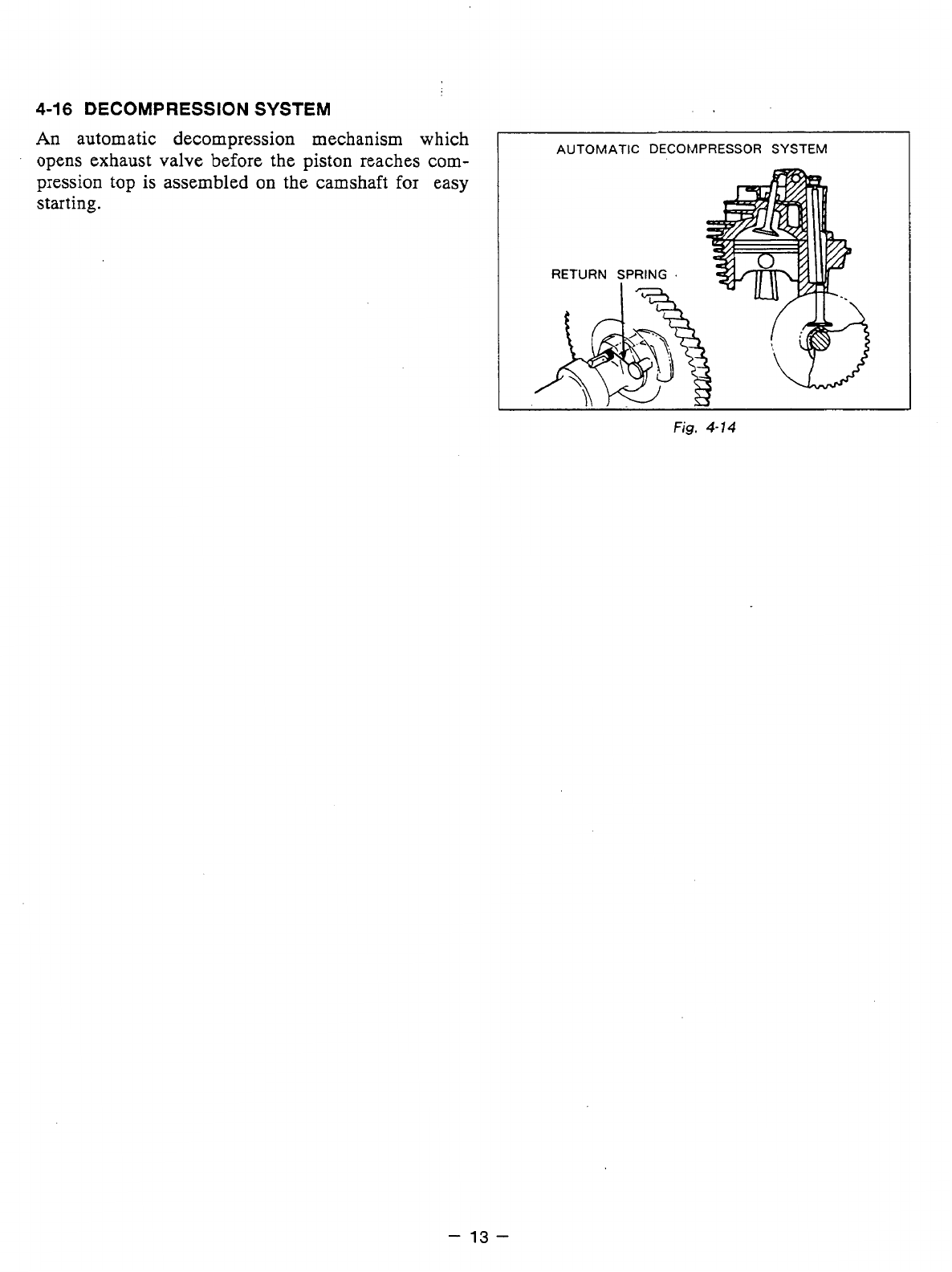 4-16 DECOMPRESSION SYSTEM

An automatic decompression mechanism which opens exhaust valve before the piston reaches compression top is assembled on the camshaft for easy starting.

AUTOMATIC DECOMPRESSOR SYSTEM

RETURN SPRING

Fig. 4-14

– 13 –